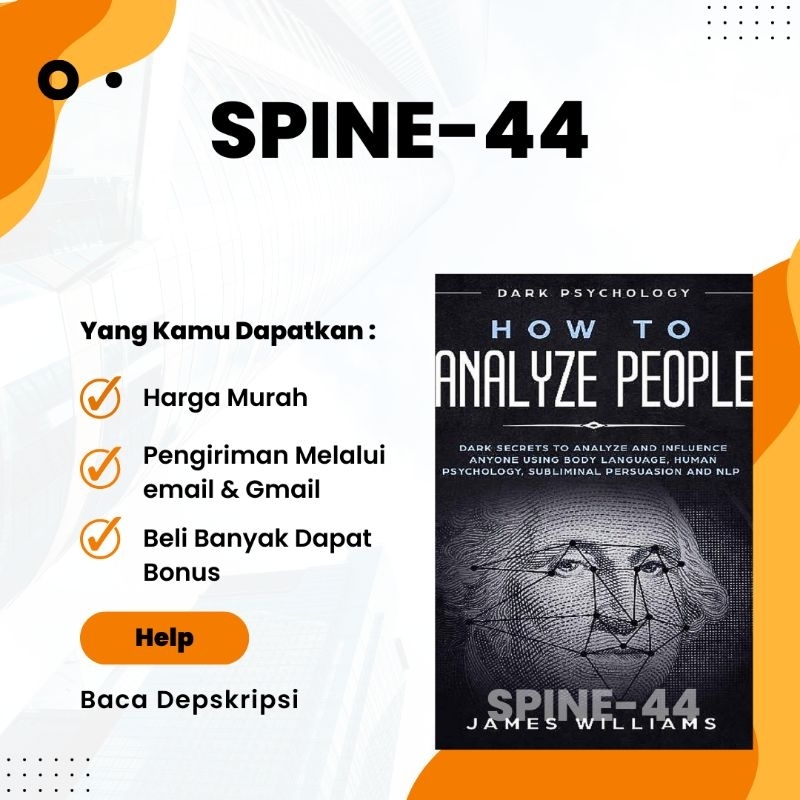 SPINE-44

Yang Kamu Dapatkan :

Harga Murah

Pengiriman Melalui email & Gmail

Beli Banyak Dapat Bonus

Help

Baca Depskripsi

DARK PSYCHOLOGY

HOW TO

ANALYZE PEOPLE

DARK SECRETS TO ANALYZE AND INFLUENCE ANYONE USING BODY LANGUAGE, HUMAN PSYCHOLOGY, SUBLIMINAL PERSUASION AND NLP

SPINE-44

JAMES WILLIAMS